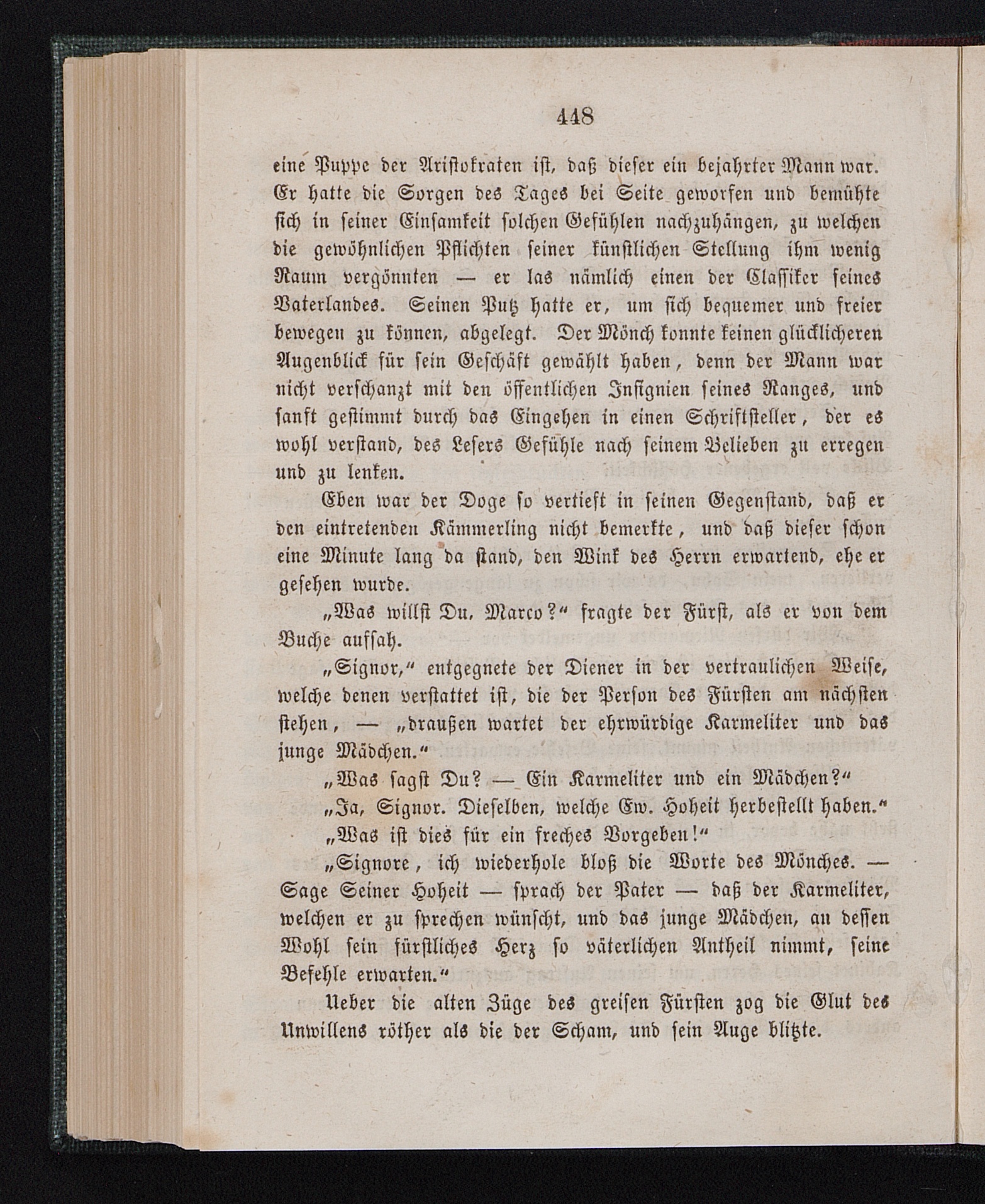 448

eine Puppe der Aristokraten ist, daß dieser ein bejahrter Mann war. Er hatte die Sorgen des Tages bei Seite geworfen und bemühte sich in seiner Einsamkeit solchen Gefühlen nachzuhängen, zu welchen die gewöhnlichen Pflichten seiner künstlichen Stellung ihm wenig Raum vergönnten — er las nämlich einen der Classiker seines Vaterlandes. Seinen Putz hatte er, um sich bequemer und freier bewegen zu können, abgelegt. Der Mönch konnte keinen glücklicheren Augenblick für sein Geschäft gewählt haben, denn der Mann war nicht verschanzt mit den öffentlichen Insignien seines Ranges, und sanft gestimmt durch das Eingehen in einen Schriftsteller, der es wohl verstand, des Lesers Gefühle nach seinem Belieben zu erregen und zu lenken.

Eben war der Doge so vertieft in seinen Gegenstand, daß er den eintretenden Kämmerling nicht bemerkte, und daß dieser schon eine Minute lang da stand, den Wink des Herrn erwartend, ehe er gesehen wurde.

„Was willst Du, Marco?“ fragte der Fürst, als er von dem Buche aufsah.

„Signor,“ entgegnete der Diener in der vertraulichen Weise, welche denen verstattet ist, die der Person des Fürsten am nächsten stehen, — „draußen wartet der ehrwürdige Karmeliter und das junge Mädchen.“

„Was sagst Du? — Ein Karmeliter und ein Mädchen?“

„Ja, Signor. Dieselben, welche Ew. Hoheit herbestellt haben.“

„Was ist dies für ein freches Vorgeben!“

„Signore, ich wiederhole bloß die Worte des Mönches. — Sage Seiner Hoheit — sprach der Pater — daß der Karmeliter, welchen er zu sprechen wünscht, und das junge Mädchen, an dessen Wohl sein fürstliches Herz so väterlichen Antheil nimmt, seine Befehle erwarten.“

Ueber die alten Züge des greisen Fürsten zog die Glut des Unwillens röther als die der Scham, und sein Auge blitzte.